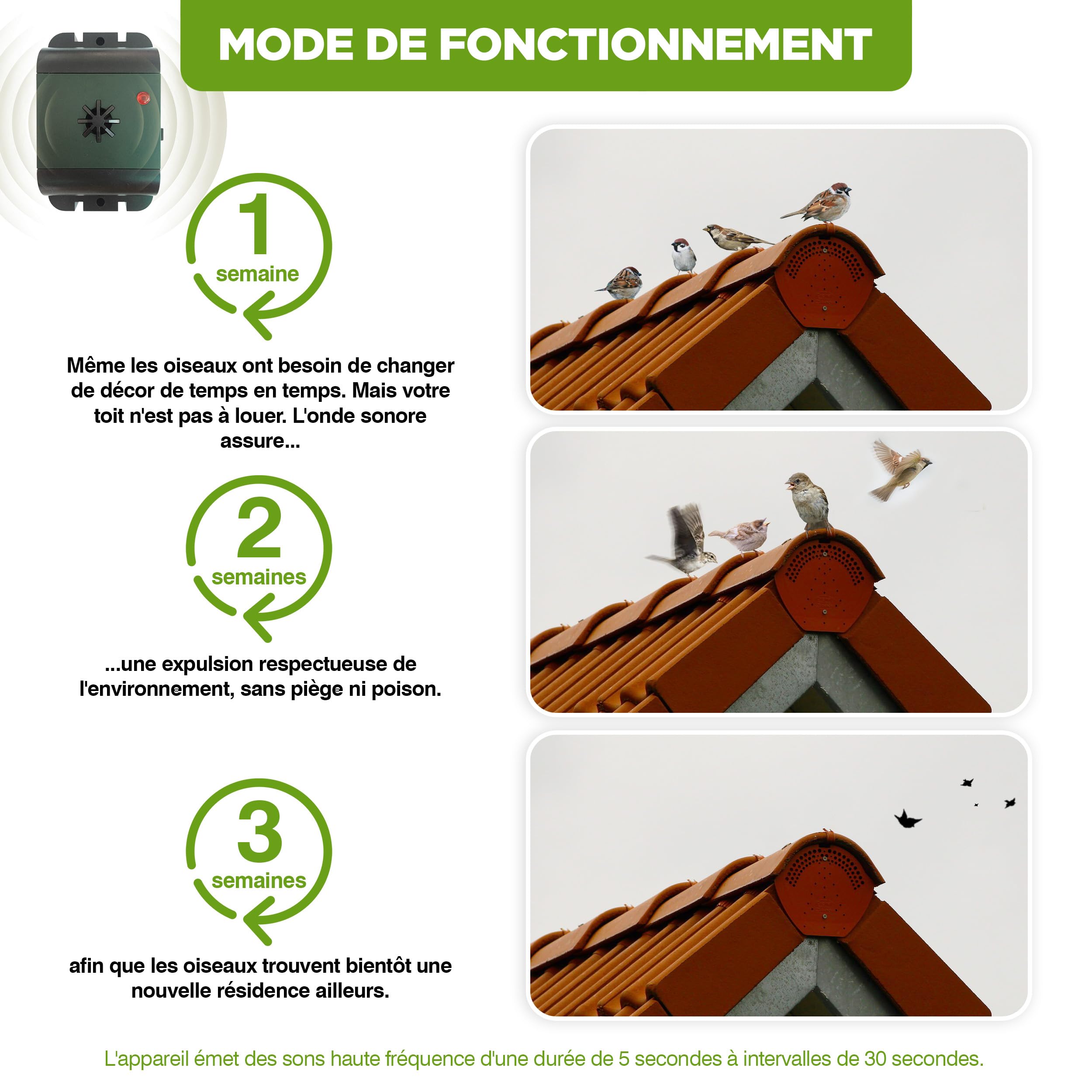 MODE DE FONCTIONNEMENT

1
semaine

Même les oiseaux ont besoin de changer de décor de temps en temps. Mais votre toit n'est pas à louer. L'onde sonore assure...

2
semaines

...une expulsion respectueuse de l'environnement, sans piège ni poison.

3
semaines

afin que les oiseaux trouvent bientôt une nouvelle résidence ailleurs.

L'appareil émet des sons haute fréquence d'une durée de 5 secondes à intervalles de 30 secondes.